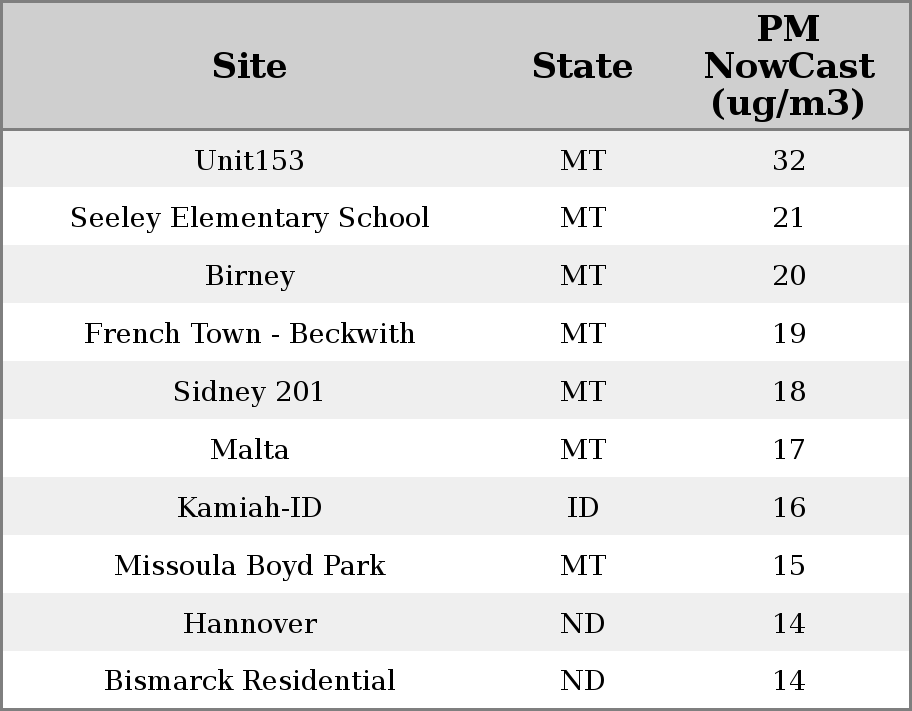 | Site | State | PM NowCast (ug/m3) |
|---|---|---|
| Unit153 | MT | 32 |
| Seeley Elementary School | MT | 21 |
| Birney | MT | 20 |
| French Town - Beckwith | MT | 19 |
| Sidney 201 | MT | 18 |
| Malta | MT | 17 |
| Kamiah-ID | ID | 16 |
| Missoula Boyd Park | MT | 15 |
| Hannover | ND | 14 |
| Bismarck Residential | ND | 14 |